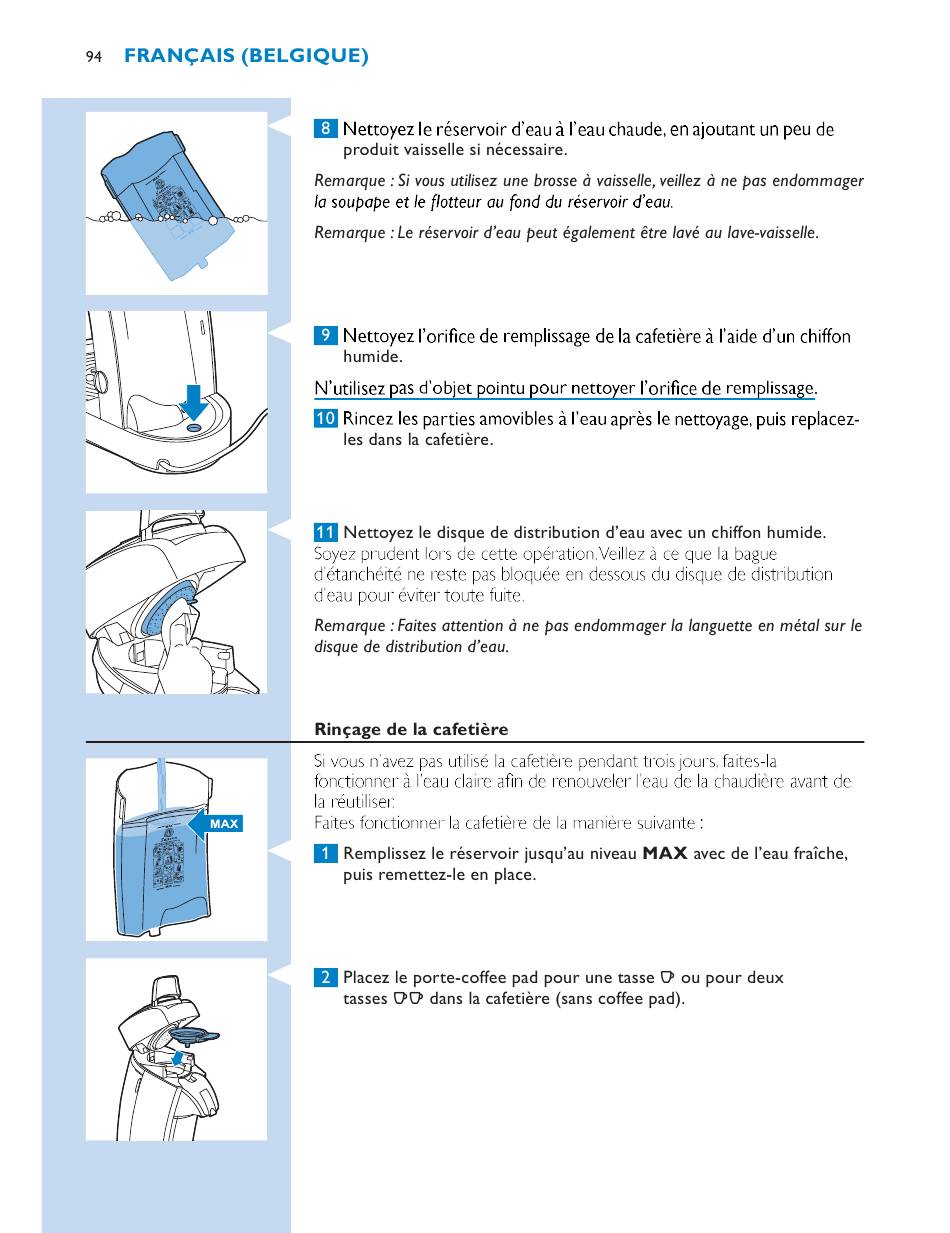 94 FRANÇAIS (BELGIQUE)

8 Nettoyez le réservoir d'eau à l'eau chaude, en ajoutant un peu de produit vaisselle si nécessaire.

Remarque : Si vous utilisez une brosse à vaisselle, veillez à ne pas endommager la soupape et le flotteur au fond du réservoir d'eau.

Remarque : Le réservoir d'eau peut également être lavé au lave-vaisselle.

9 Nettoyez l'orifice de remplissage de la cafetière à l'aide d'un chiffon humide.

N'utilisez pas d'objet pointu pour nettoyer l'orifice de remplissage.

10 Rincez les parties amovibles à l'eau après le nettoyage, puis replacez-les dans la cafetière.

11 Nettoyez le disque de distribution d'eau avec un chiffon humide. Soyez prudent lors de cette opération. Veillez à ce que la bague d'étanchéité ne reste pas bloquée en dessous du disque de distribution d'eau pour éviter toute fuite.

Remarque : Faites attention à ne pas endommager la languette en métal sur le disque de distribution d'eau.

Rinçage de la cafetière

Si vous n'avez pas utilisé la cafetière pendant trois jours, faites-la fonctionner à l'eau claire afin de renouveler l'eau de la chaudière avant de la réutiliser.
Faites fonctionner la cafetière de la manière suivante :

MAX

1 Remplissez le réservoir jusqu'au niveau MAX avec de l'eau fraîche, puis remettez-le en place.

2 Placez le porte-coffee pad pour une tasse ou pour deux tasses dans la cafetière (sans coffee pad).